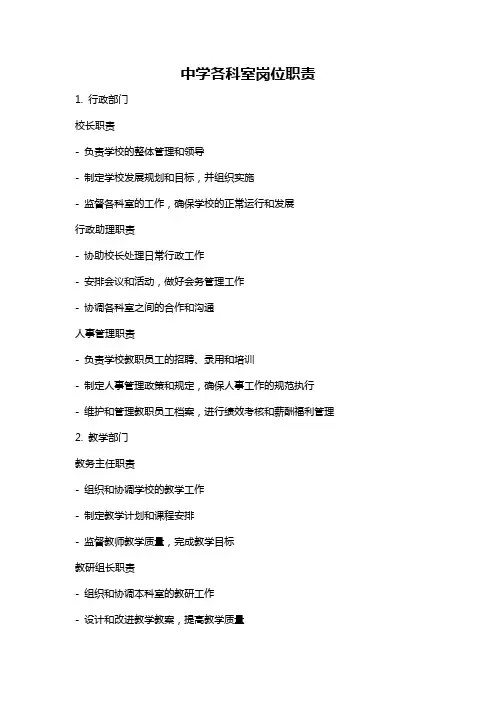 中学各科室岗位职责

1. 行政部门

校长职责

- 负责学校的整体管理和领导

- 制定学校发展规划和目标，并组织实施

- 监督各科室的工作，确保学校的正常运行和发展

行政助理职责

- 协助校长处理日常行政工作

- 安排会议和活动，做好会务管理工作

- 协调各科室之间的合作和沟通

人事管理职责

- 负责学校教职员工的招聘、录用和培训

- 制定人事管理政策和规定，确保人事工作的规范执行

- 维护和管理教职员工档案，进行绩效考核和薪酬福利管理

2. 教学部门

教务主任职责

- 组织和协调学校的教学工作

- 制定教学计划和课程安排

- 监督教师教学质量，完成教学目标

教研组长职责

- 组织和协调本科室的教研工作

- 设计和改进教学教案，提高教学质量